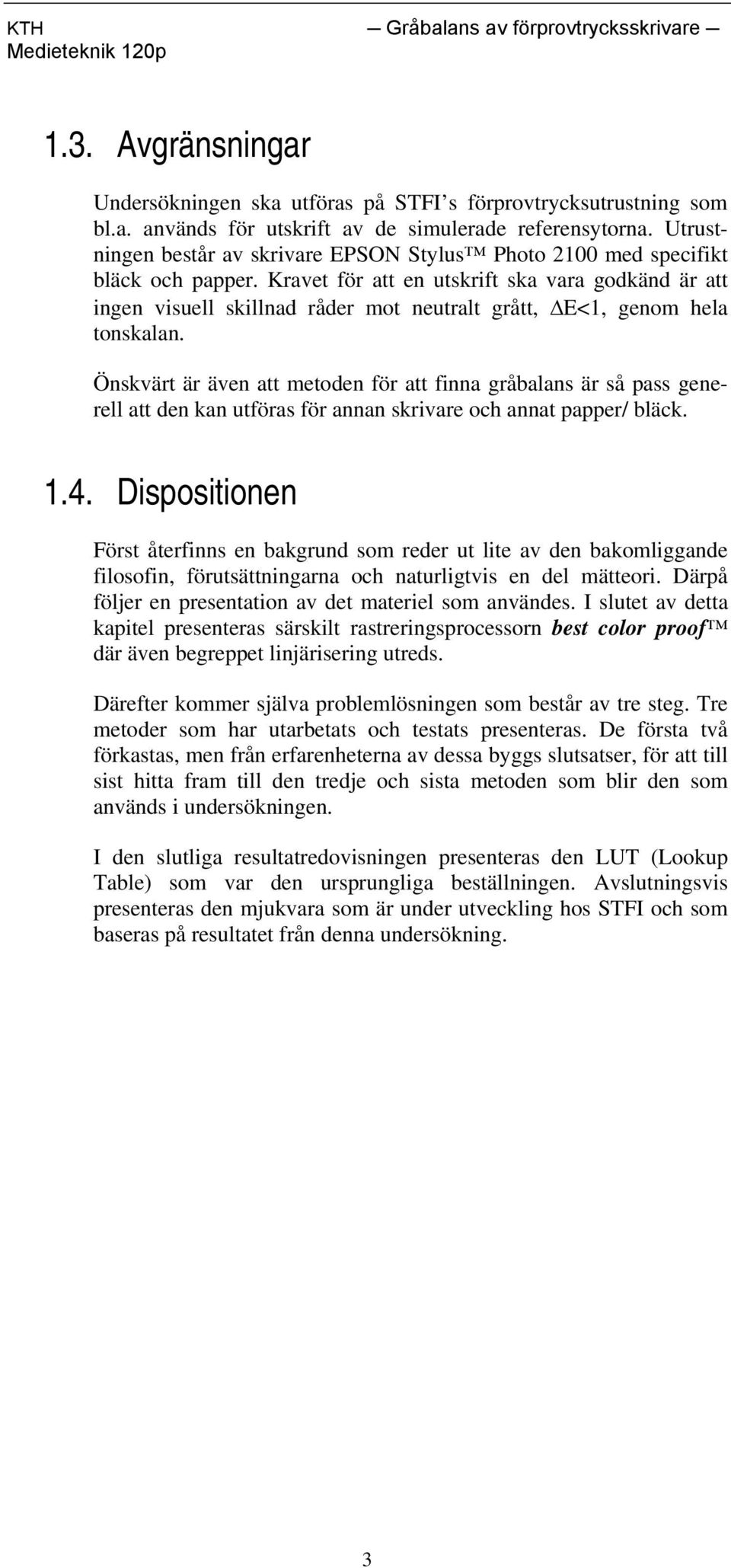 KTH
Medieteknik 120p

— Gråbalans av förprovtrycksskrivare —

1.3. Avgränsningar

Undersökningen ska utföras på STFI's förprovtrycksutrustning som bl.a. används för utskrift av de simulerade referensytorna. Utrustningen består av skrivare EPSON Stylus™ Photo 2100 med specifikt bläck och papper. Kravet för att en utskrift ska vara godkänd är att ingen visuell skillnad råder mot neutralt grått, $\Delta E<1$, genom hela tonskalan.

Önskvärt är även att metoden för att finna gråbalans är så pass generell att den kan utföras för annan skrivare och annat papper/ bläck.

1.4. Dispositionen

Först återfinns en bakgrund som reder ut lite av den bakomliggande filosofin, förutsättningarna och naturligtvis en del mätteori. Därpå följer en presentation av det materiel som användes. I slutet av detta kapitel presenteras särskilt rastreringsprocessorn best color proof™ där även begreppet linjärisering utreds.

Därefter kommer själva problemlösningen som består av tre steg. Tre metoder som har utarbetats och testats presenteras. De första två förkastas, men från erfarenheterna av dessa byggs slutsatser, för att till sist hitta fram till den tredje och sista metoden som blir den som används i undersökningen.

I den slutliga resultatredovisningen presenteras den LUT (Lookup Table) som var den ursprungliga beställningen. Avslutningsvis presenteras den mjukvara som är under utveckling hos STFI och som baseras på resultatet från denna undersökning.

3